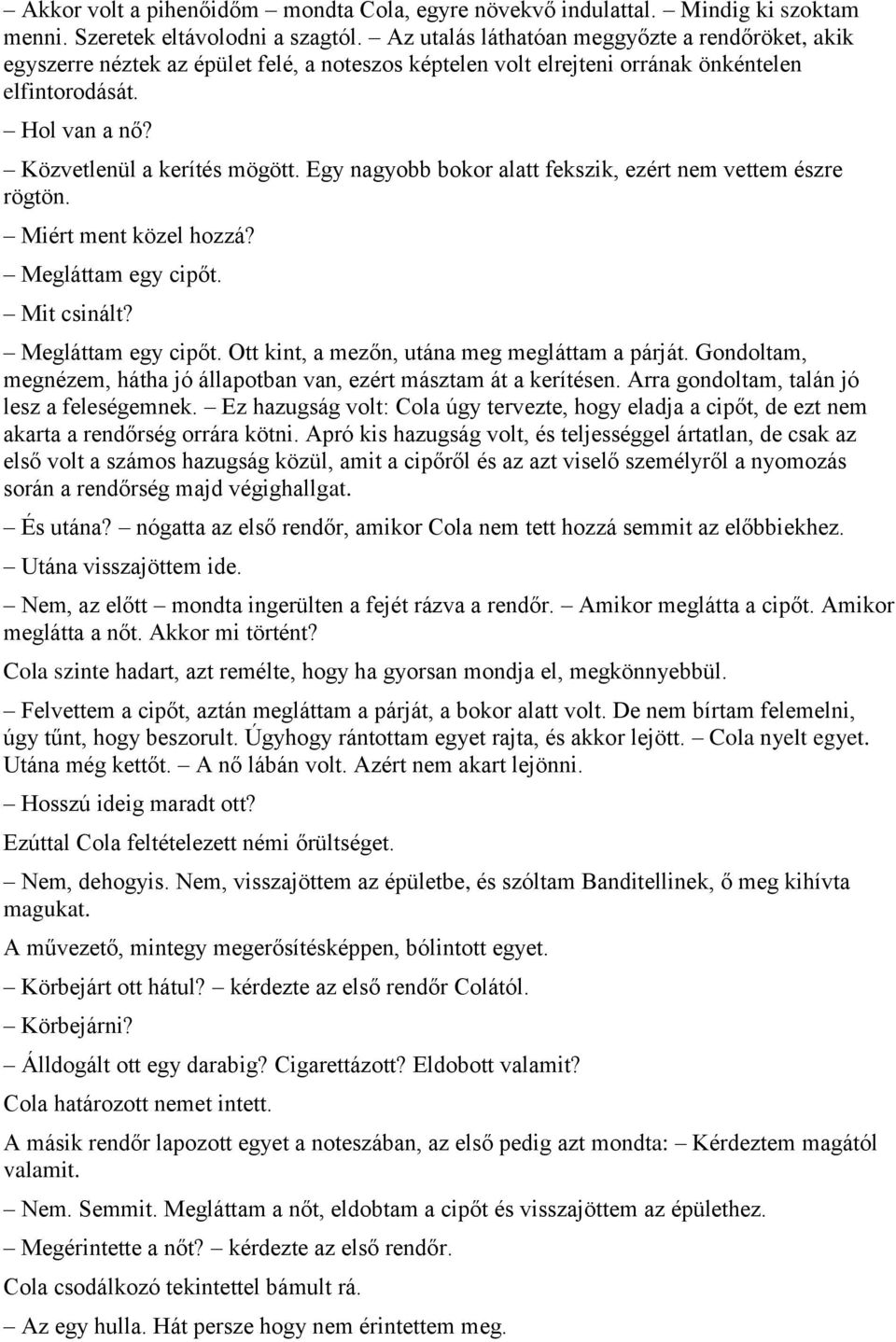 – Akkor volt a pihenőidőm – mondta Cola, egyre növekvő indulattal. – Mindig ki szoktam menni. Szeretek eltávolodni a szagtól. – Az utalás láthatóan meggyőzte a rendőröket, akik egyszerre néztek az épület felé, a noteszos képtelen volt elrejteni orrának önkéntelen elfintorodását.

– Hol van a nő?

– Közvetlenül a kerítés mögött. Egy nagyobb bokor alatt fekszik, ezért nem vettem észre rögtön.

– Miért ment közel hozzá?

– Megláttam egy cipőt.

– Mit csinált?

– Megláttam egy cipőt. Ott kint, a mezőn, utána meg megláttam a párját. Gondoltam, megnézem, hátha jó állapotban van, ezért másztam át a kerítésen. Arra gondoltam, talán jó lesz a feleségemnek. – Ez hazugság volt: Cola úgy tervezte, hogy eladja a cipőt, de ezt nem akarta a rendőrség orrára kötni. Apró kis hazugság volt, és teljességgel ártatlan, de csak az első volt a számos hazugság közül, amit a cipőről és az azt viselő személyről a nyomozás során a rendőrség majd végighallgat.

– És utána? – nógatta az első rendőr, amikor Cola nem tett hozzá semmit az előbbiekhez.

– Utána visszajöttem ide.

– Nem, az előtt – mondta ingerülten a fejét rázva a rendőr. – Amikor meglátta a cipőt. Amikor meglátta a nőt. Akkor mi történt?

Cola szinte hadart, azt remélte, hogy ha gyorsan mondja el, megkönnyebbül.

– Felvettem a cipőt, aztán megláttam a párját, a bokor alatt volt. De nem bírtam felemelni, úgy tűnt, hogy beszorult. Úgyhogy rántottam egyet rajta, és akkor lejött. – Cola nyelt egyet. Utána még kettőt. – A nő lábán volt. Azért nem akart lejönni.

– Hosszú ideig maradt ott?

Ezúttal Cola feltételezett némi őrültséget.

– Nem, dehogyis. Nem, visszajöttem az épületbe, és szóltam Banditellinek, ő meg kihívta magukat.

A művezető, mintegy megerősítésképpen, bólintott egyet.

– Körbejárt ott hátul? – kérdezte az első rendőr Colától.

– Körbejárni?

– Álldogált ott egy darabig? Cigarettázott? Eldobott valamit?

Cola határozott nemet intett.

A másik rendőr lapozott egyet a noteszában, az első pedig azt mondta: – Kérdeztem magától valamit.

– Nem. Semmit. Megláttam a nőt, eldobtam a cipőt és visszajöttem az épülethez.

– Megérintette a nőt? – kérdezte az első rendőr.

Cola csodálkozó tekintettel bámult rá.

– Az egy hulla. Hát persze hogy nem érintettem meg.